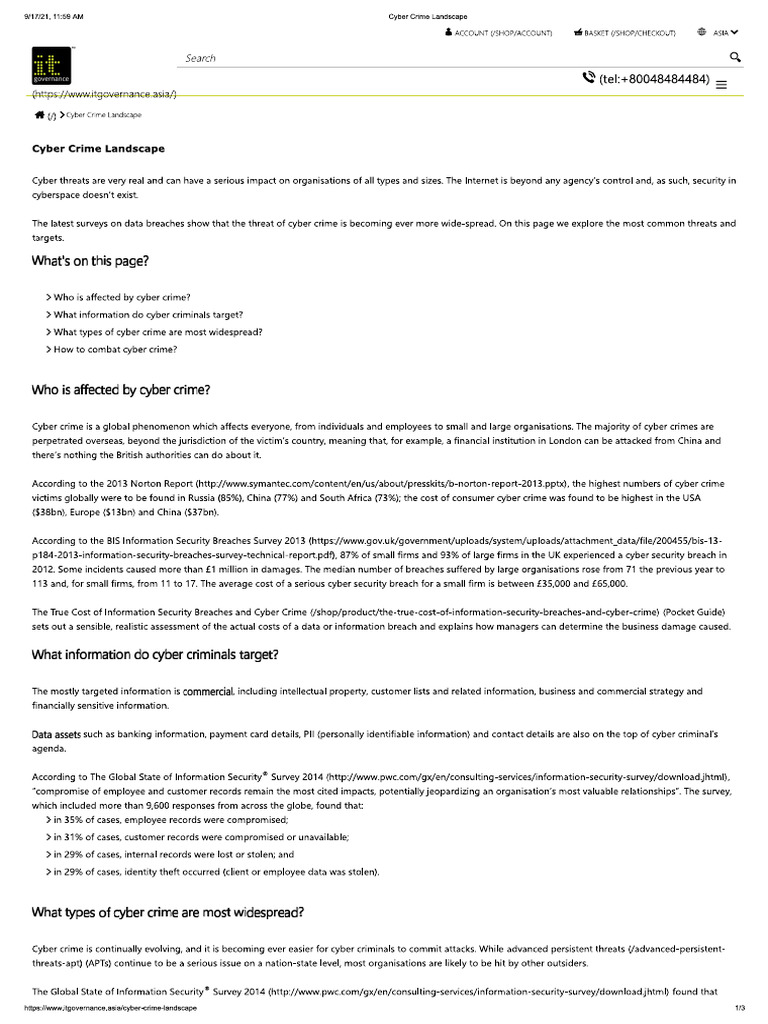 9/17/21, 11:59 AM Cyber Crime Landscape

ACCOUNT (/SHOP/ACCOUNT) BASKET (/SHOP/CHECKOUT) ASIA

it governance

Search

(tel:+80048484484)

(https://www.itgovernance.asia/)

(/) > Cyber Crime Landscape

Cyber Crime Landscape

Cyber threats are very real and can have a serious impact on organisations of all types and sizes. The Internet is beyond any agency's control and, as such, security in cyberspace doesn't exist.

The latest surveys on data breaches show that the threat of cyber crime is becoming ever more wide-spread. On this page we explore the most common threats and targets.

What's on this page?

> Who is affected by cyber crime?
> What information do cyber criminals target?
> What types of cyber crime are most widespread?
> How to combat cyber crime?

Who is affected by cyber crime?

Cyber crime is a global phenomenon which affects everyone, from individuals and employees to small and large organisations. The majority of cyber crimes are perpetrated overseas, beyond the jurisdiction of the victim's country, meaning that, for example, a financial institution in London can be attacked from China and there's nothing the British authorities can do about it.

According to the 2013 Norton Report (http://www.symantec.com/content/en/us/about/presskits/b-norton-report-2013.pptx), the highest numbers of cyber crime victims globally were to be found in Russia (85%), China (77%) and South Africa (73%); the cost of consumer cyber crime was found to be highest in the USA ($38bn), Europe ($13bn) and China ($37bn).

According to the BIS Information Security Breaches Survey 2013 (https://www.gov.uk/government/uploads/system/uploads/attachment_data/file/200455/bis-13-p184-2013-information-security-breaches-survey-technical-report.pdf), 87% of small firms and 93% of large firms in the UK experienced a cyber security breach in 2012. Some incidents caused more than £1 million in damages. The median number of breaches suffered by large organisations rose from 71 the previous year to 113 and, for small firms, from 11 to 17. The average cost of a serious cyber security breach for a small firm is between £35,000 and £65,000.

The True Cost of Information Security Breaches and Cyber Crime (/shop/product/the-true-cost-of-information-security-breaches-and-cyber-crime) (Pocket Guide) sets out a sensible, realistic assessment of the actual costs of a data or information breach and explains how managers can determine the business damage caused.

What information do cyber criminals target?

The mostly targeted information is commercial, including intellectual property, customer lists and related information, business and commercial strategy and financially sensitive information.

Data assets such as banking information, payment card details, PII (personally identifiable information) and contact details are also on the top of cyber criminal's agenda.

According to The Global State of Information Security® Survey 2014 (http://www.pwc.com/gx/en/consulting-services/information-security-survey/download.jhtml), "compromise of employee and customer records remain the most cited impacts, potentially jeopardizing an organisation's most valuable relationships". The survey, which included more than 9,600 responses from across the globe, found that:
> in 35% of cases, employee records were compromised;
> in 31% of cases, customer records were compromised or unavailable;
> in 29% of cases, internal records were lost or stolen; and
> in 29% of cases, identity theft occurred (client or employee data was stolen).

What types of cyber crime are most widespread?

Cyber crime is continually evolving, and it is becoming ever easier for cyber criminals to commit attacks. While advanced persistent threats (/advanced-persistent-threats-apt) (APTs) continue to be a serious issue on a nation-state level, most organisations are likely to be hit by other outsiders.

The Global State of Information Security® Survey 2014 (http://www.pwc.com/gx/en/consulting-services/information-security-survey/download.jhtml) found that

https://www.itgovernance.asia/cyber-crime-landscape 1/3